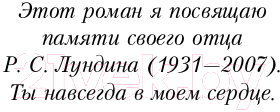 Этот роман я посвящаю памяти своего отца Р. С. Лундина (1931–2007). Ты навсегда в моем сердце.

21vek.by